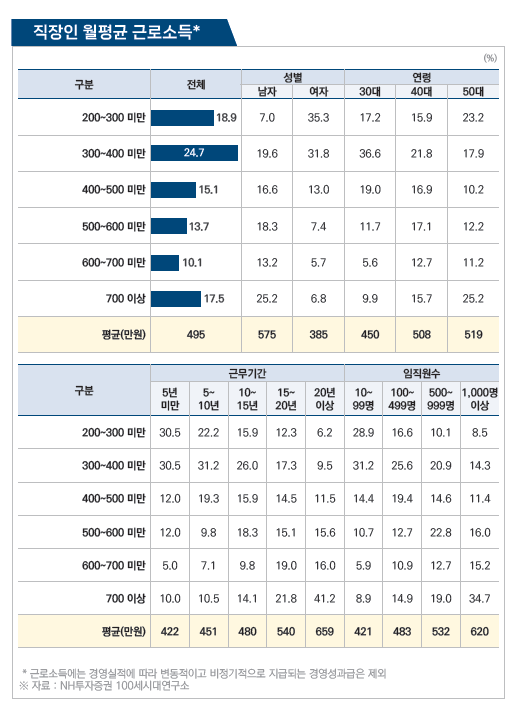 직장인 월평균 근로소득*

(%)

| 구분 | 전체 | 성별 남자 | 성별 여자 | 연령 30대 | 연령 40대 | 연령 50대 |
|---|---|---|---|---|---|---|
| 200~300 미만 | 18.9 | 7.0 | 35.3 | 17.2 | 15.9 | 23.2 |
| 300~400 미만 | 24.7 | 19.6 | 31.8 | 36.6 | 21.8 | 17.9 |
| 400~500 미만 | 15.1 | 16.6 | 13.0 | 19.0 | 16.9 | 10.2 |
| 500~600 미만 | 13.7 | 18.3 | 7.4 | 11.7 | 17.1 | 12.2 |
| 600~700 미만 | 10.1 | 13.2 | 5.7 | 5.6 | 12.7 | 11.2 |
| 700 이상 | 17.5 | 25.2 | 6.8 | 9.9 | 15.7 | 25.2 |
| 평균(만원) | 495 | 575 | 385 | 450 | 508 | 519 |

| 구분 | 근무기간 5년 미만 | 근무기간 5~ 10년 | 근무기간 10~ 15년 | 근무기간 15~ 20년 | 근무기간 20년 이상 | 임직원수 10~ 99명 | 임직원수 100~ 499명 | 임직원수 500~ 999명 | 임직원수 1,000명 이상 |
|---|---|---|---|---|---|---|---|---|---|
| 200~300 미만 | 30.5 | 22.2 | 15.9 | 12.3 | 6.2 | 28.9 | 16.6 | 10.1 | 8.5 |
| 300~400 미만 | 30.5 | 31.2 | 26.0 | 17.3 | 9.5 | 31.2 | 25.6 | 20.9 | 14.3 |
| 400~500 미만 | 12.0 | 19.3 | 15.9 | 14.5 | 11.5 | 14.4 | 19.4 | 14.6 | 11.4 |
| 500~600 미만 | 12.0 | 9.8 | 18.3 | 15.1 | 15.6 | 10.7 | 12.7 | 22.8 | 16.0 |
| 600~700 미만 | 5.0 | 7.1 | 9.8 | 19.0 | 16.0 | 5.9 | 10.9 | 12.7 | 15.2 |
| 700 이상 | 10.0 | 10.5 | 14.1 | 21.8 | 41.2 | 8.9 | 14.9 | 19.0 | 34.7 |
| 평균(만원) | 422 | 451 | 480 | 540 | 659 | 421 | 483 | 532 | 620 |

* 근로소득에는 경영실적에 따라 변동적이고 비정기적으로 지급되는 경영성과급은 제외
※ 자료 : NH투자증권 100세시대연구소